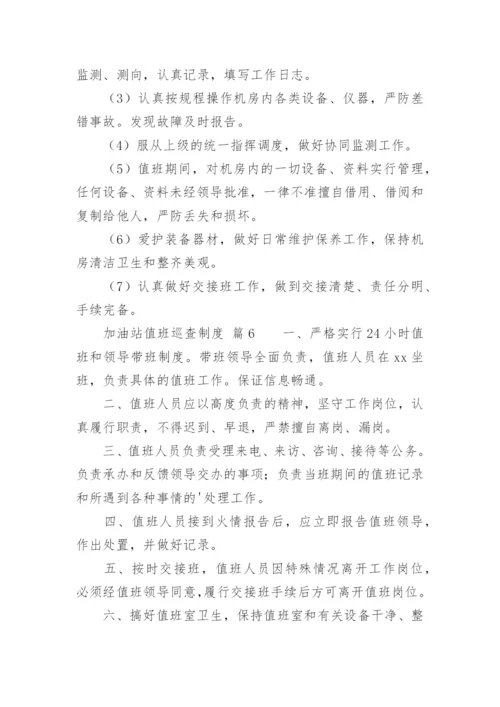 监测、测向，认真记录，填写工作日志。

（3）认真按规程操作机房内各类设备、仪器，严防差错事故。发现故障及时报告。

（4）服从上级的统一指挥调度，做好协同监测工作。

（5）值班期间，对机房内的一切设备、资料实行管理，任何设备、资料未经领导批准，一律不准擅自借用、借阅和复制给他人，严防丢失和损坏。

（6）爱护装备器材，做好日常维护保养工作，保持机房清洁卫生和整齐美观。

（7）认真做好交接班工作，做到交接清楚、责任分明、手续完备。

加油站值班巡查制度 篇6　　一、严格实行24小时值班和领导带班制度。带班领导全面负责，值班人员在xx坐班，负责具体的值班工作。保证信息畅通。

二、值班人员应以高度负责的精神，坚守工作岗位，认真履行职责，不得迟到、早退，严禁擅自离岗、漏岗。

三、值班人员负责受理来电、来访、咨询、接待等公务。负责承办和反馈领导交办的事项；负责当班期间的值班记录和所遇到各种事情的'处理工作。

四、值班人员接到火情报告后，应立即报告值班领导，作出处置，并做好记录。

五、按时交接班，值班人员因特殊情况离开工作岗位，必须经值班领导同意，履行交接班手续后方可离开值班岗位。

六、搞好值班室卫生，保持值班室和有关设备干净、整